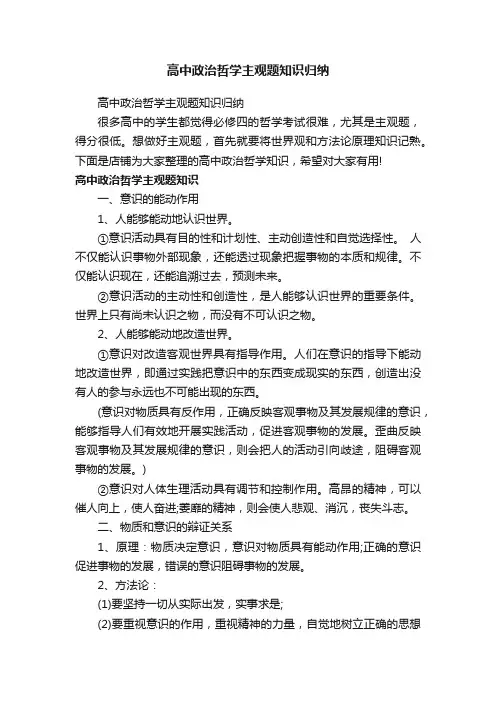 高中政治哲学主观题知识归纳

高中政治哲学主观题知识归纳

很多高中的学生都觉得必修四的哲学考试很难，尤其是主观题，得分很低。想做好主观题，首先就要将世界观和方法论原理知识记熟。下面是店铺为大家整理的高中政治哲学知识，希望对大家有用!

高中政治哲学主观题知识

一、意识的能动作用

1、人能够能动地认识世界。

①意识活动具有目的性和计划性、主动创造性和自觉选择性。 人不仅能认识事物外部现象，还能透过现象把握事物的本质和规律。不仅能认识现在，还能追溯过去，预测未来。

②意识活动的主动性和创造性，是人能够认识世界的重要条件。世界上只有尚未认识之物，而没有不可认识之物。

2、人能够能动地改造世界。

①意识对改造客观世界具有指导作用。人们在意识的指导下能动地改造世界，即通过实践把意识中的东西变成现实的东西，创造出没有人的参与永远也不可能出现的东西。

(意识对物质具有反作用，正确反映客观事物及其发展规律的意识，能够指导人们有效地开展实践活动，促进客观事物的发展。歪曲反映客观事物及其发展规律的意识，则会把人的活动引向歧途，阻碍客观事物的发展。)

②意识对人体生理活动具有调节和控制作用。高昂的精神，可以催人向上，使人奋进;萎靡的精神，则会使人悲观、消沉，丧失斗志。

二、物质和意识的辩证关系

1、原理：物质决定意识，意识对物质具有能动作用;正确的意识促进事物的发展，错误的意识阻碍事物的发展。

2、方法论：

(1)要坚持一切从实际出发，实事求是;

(2)要重视意识的作用，重视精神的力量，自觉地树立正确的思想